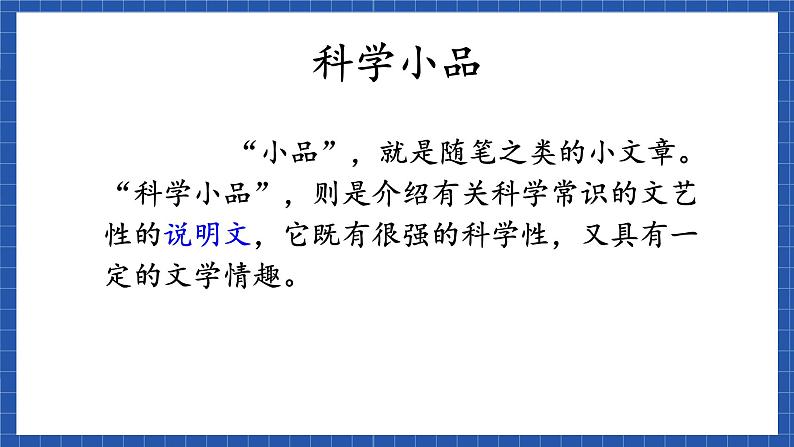 科学小品

“小品”，就是随笔之类的小文章。“科学小品”，则是介绍有关科学常识的文艺性的说明文，它既有很强的科学性，又具有一定的文学情趣。